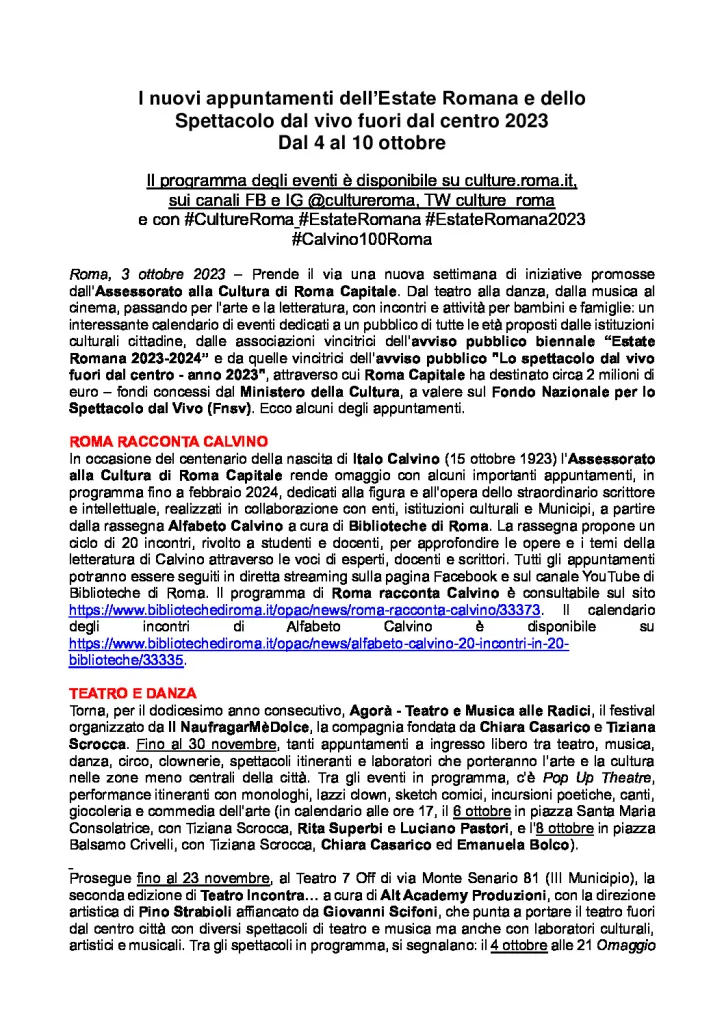 I nuovi appuntamenti dell'Estate Romana e dello Spettacolo dal vivo fuori dal centro 2023
Dal 4 al 10 ottobre

Il programma degli eventi è disponibile su culture.roma.it, sui canali FB e IG @cultureroma, TW culture_roma e con #CultureRoma #EstateRomana #EstateRomana2023 #Calvino100Roma

Roma, 3 ottobre 2023 – Prende il via una nuova settimana di iniziative promosse dall'Assessorato alla Cultura di Roma Capitale. Dal teatro alla danza, dalla musica al cinema, passando per l'arte e la letteratura, con incontri e attività per bambini e famiglie: un interessante calendario di eventi dedicati a un pubblico di tutte le età proposti dalle istituzioni culturali cittadine, dalle associazioni vincitrici dell'avviso pubblico biennale "Estate Romana 2023-2024" e da quelle vincitrici dell'avviso pubblico "Lo spettacolo dal vivo fuori dal centro - anno 2023", attraverso cui Roma Capitale ha destinato circa 2 milioni di euro – fondi concessi dal Ministero della Cultura, a valere sul Fondo Nazionale per lo Spettacolo dal Vivo (Fnsv). Ecco alcuni degli appuntamenti.

ROMA RACCONTA CALVINO
In occasione del centenario della nascita di Italo Calvino (15 ottobre 1923) l'Assessorato alla Cultura di Roma Capitale rende omaggio con alcuni importanti appuntamenti, in programma fino a febbraio 2024, dedicati alla figura e all'opera dello straordinario scrittore e intellettuale, realizzati in collaborazione con enti, istituzioni culturali e Municipi, a partire dalla rassegna Alfabeto Calvino a cura di Biblioteche di Roma. La rassegna propone un ciclo di 20 incontri, rivolto a studenti e docenti, per approfondire le opere e i temi della letteratura di Calvino attraverso le voci di esperti, docenti e scrittori. Tutti gli appuntamenti potranno essere seguiti in diretta streaming sulla pagina Facebook e sul canale YouTube di Biblioteche di Roma. Il programma di Roma racconta Calvino è consultabile sul sito https://www.bibliotechediroma.it/opac/news/roma-racconta-calvino/33373. Il calendario degli incontri di Alfabeto Calvino è disponibile su https://www.bibliotechediroma.it/opac/news/alfabeto-calvino-20-incontri-in-20-biblioteche/33335.

TEATRO E DANZA
Torna, per il dodicesimo anno consecutivo, Agorà - Teatro e Musica alle Radici, il festival organizzato da Il NaufragarMèDolce, la compagnia fondata da Chiara Casarico e Tiziana Scrocca. Fino al 30 novembre, tanti appuntamenti a ingresso libero tra teatro, musica, danza, circo, clownerie, spettacoli itineranti e laboratori che porteranno l'arte e la cultura nelle zone meno centrali della città. Tra gli eventi in programma, c'è Pop Up Theatre, performance itineranti con monologhi, lazzi clown, sketch comici, incursioni poetiche, canti, giocoleria e commedia dell'arte (in calendario alle ore 17, il 6 ottobre in piazza Santa Maria Consolatrice, con Tiziana Scrocca, Rita Superbi e Luciano Pastori, e l'8 ottobre in piazza Balsamo Crivelli, con Tiziana Scrocca, Chiara Casarico ed Emanuela Bolco).

Prosegue fino al 23 novembre, al Teatro 7 Off di via Monte Senario 81 (III Municipio), la seconda edizione di Teatro Incontra… a cura di Alt Academy Produzioni, con la direzione artistica di Pino Strabioli affiancato da Giovanni Scifoni, che punta a portare il teatro fuori dal centro città con diversi spettacoli di teatro e musica ma anche con laboratori culturali, artistici e musicali. Tra gli spettacoli in programma, si segnalano: il 4 ottobre alle 21 Omaggio